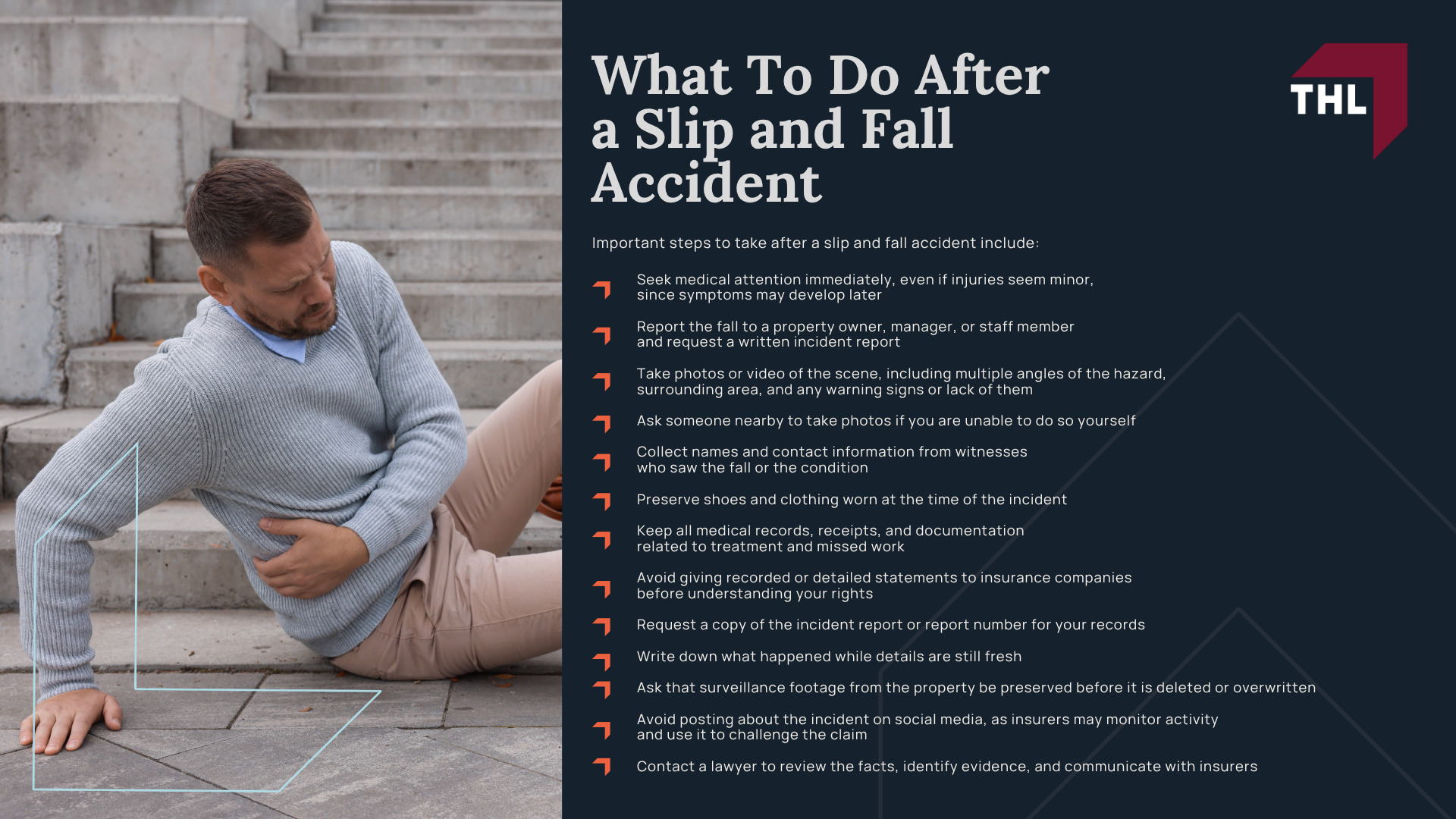 What To Do After a Slip and Fall Accident

THL

Important steps to take after a slip and fall accident include:

Seek medical attention immediately, even if injuries seem minor, since symptoms may develop later

Report the fall to a property owner, manager, or staff member and request a written incident report

Take photos or video of the scene, including multiple angles of the hazard, surrounding area, and any warning signs or lack of them

Ask someone nearby to take photos if you are unable to do so yourself

Collect names and contact information from witnesses who saw the fall or the condition

Preserve shoes and clothing worn at the time of the incident

Keep all medical records, receipts, and documentation related to treatment and missed work

Avoid giving recorded or detailed statements to insurance companies before understanding your rights

Request a copy of the incident report or report number for your records

Write down what happened while details are still fresh

Ask that surveillance footage from the property be preserved before it is deleted or overwritten

Avoid posting about the incident on social media, as insurers may monitor activity and use it to challenge the claim

Contact a lawyer to review the facts, identify evidence, and communicate with insurers